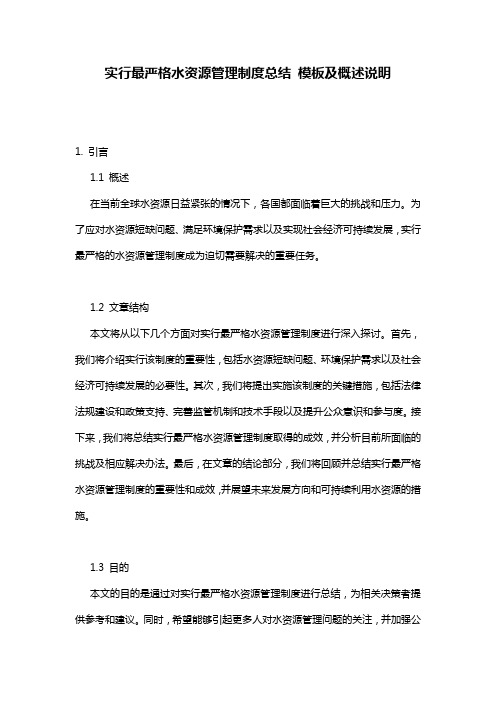 实行最严格水资源管理制度总结 模板及概述说明

1. 引言

1.1 概述

在当前全球水资源日益紧张的情况下，各国都面临着巨大的挑战和压力。为了应对水资源短缺问题、满足环境保护需求以及实现社会经济可持续发展，实行最严格的水资源管理制度成为迫切需要解决的重要任务。

1.2 文章结构

本文将从以下几个方面对实行最严格水资源管理制度进行深入探讨。首先，我们将介绍实行该制度的重要性，包括水资源短缺问题、环境保护需求以及社会经济可持续发展的必要性。其次，我们将提出实施该制度的关键措施，包括法律法规建设和政策支持、完善监管机制和技术手段以及提升公众意识和参与度。接下来，我们将总结实行最严格水资源管理制度取得的成效，并分析目前所面临的挑战及相应解决办法。最后，在文章的结论部分，我们将回顾并总结实行最严格水资源管理制度的重要性和成效，并展望未来发展方向和可持续利用水资源的措施。

1.3 目的

本文的目的是通过对实行最严格水资源管理制度进行总结，为相关决策者提供参考和建议。同时，希望能够引起更多人对水资源管理问题的关注，并加强公